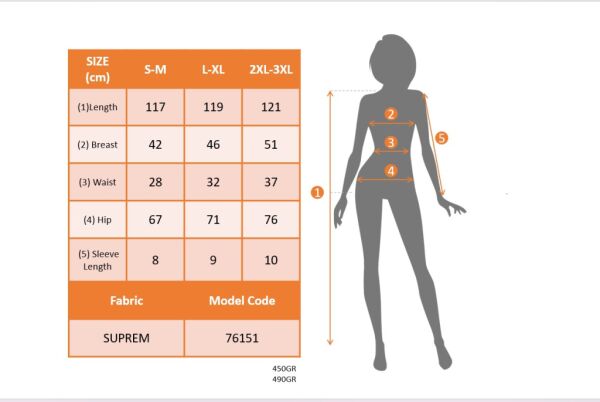 | SIZE (cm) | S-M | L-XL | 2XL-3XL |
|---|---|---|---|
| (1)Length | 117 | 119 | 121 |
| (2) Breast | 42 | 46 | 51 |
| (3) Waist | 28 | 32 | 37 |
| (4) Hip | 67 | 71 | 76 |
| (5) Sleeve Length | 8 | 9 | 10 |

| Fabric | Model Code |
|---|---|
| SUPREM | 76151 |

450GR
490GR

2
3
4
5
1